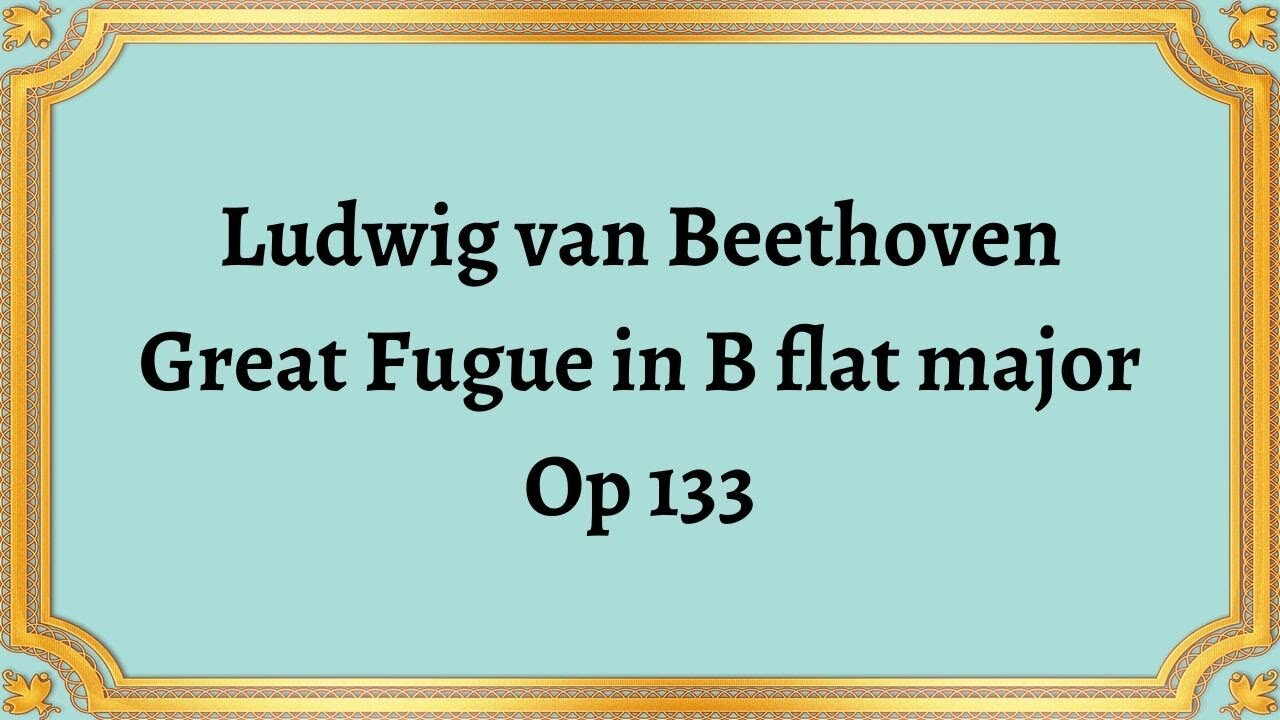 Ludwig van Beethoven
Great Fugue in B flat major
Op 133